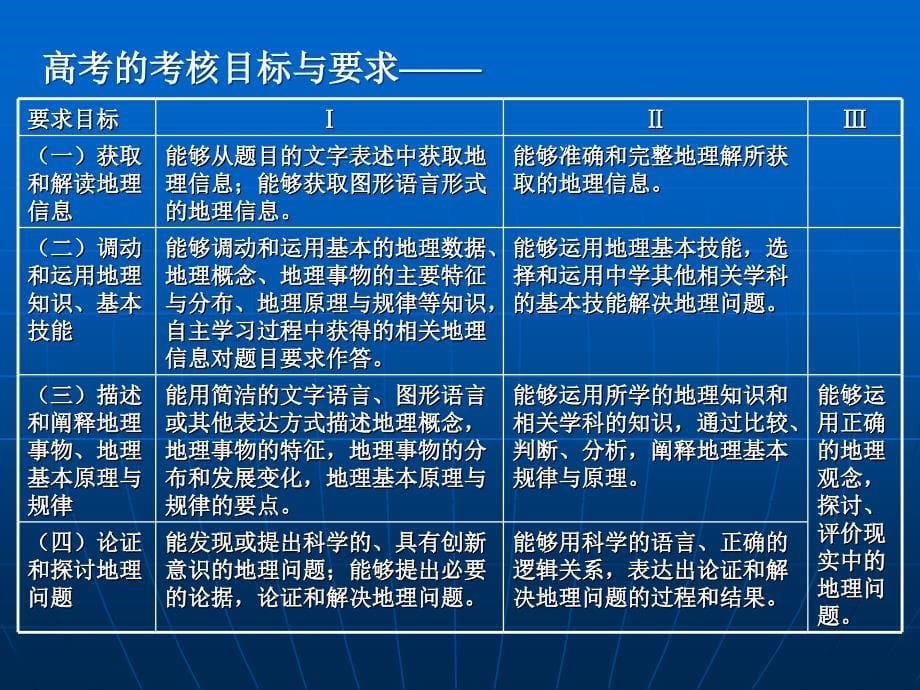 高考的考核目标与要求——

| 要求目标 | Ⅰ | Ⅱ | Ⅲ |
|---|---|---|---|
| （一）获取和解读地理信息 | 能够从题目的文字表述中获取地理信息；能够获取图形语言形式的地理信息。 | 能够准确和完整地理解所获取的地理信息。 | |
| （二）调动和运用地理知识、基本技能 | 能够调动和运用基本的地理数据、地理概念、地理事物的主要特征与分布、地理原理与规律等知识，自主学习过程中获得的相关地理信息对题目要求作答。 | 能够运用地理基本技能，选择和运用中学其他相关学科的基本技能解决地理问题。 | |
| （三）描述和阐释地理事物、地理基本原理与规律 | 能用简洁的文字语言、图形语言或其他表达方式描述地理概念，地理事物的特征，地理事物的分布和发展变化，地理基本原理与规律的要点。 | 能够运用所学的地理知识和相关学科的知识，通过比较、判断、分析，阐释地理基本规律与原理。 | 能够运用正确的地理观念，探讨、评价现实中的地理问题。 |
| （四）论证和探讨地理问题 | 能发现或提出科学的、具有创新意识的地理问题；能够提出必要的论据，论证和解决地理问题。 | 能够用科学的语言、正确的逻辑关系，表达出论证和解决地理问题的过程和结果。 | |